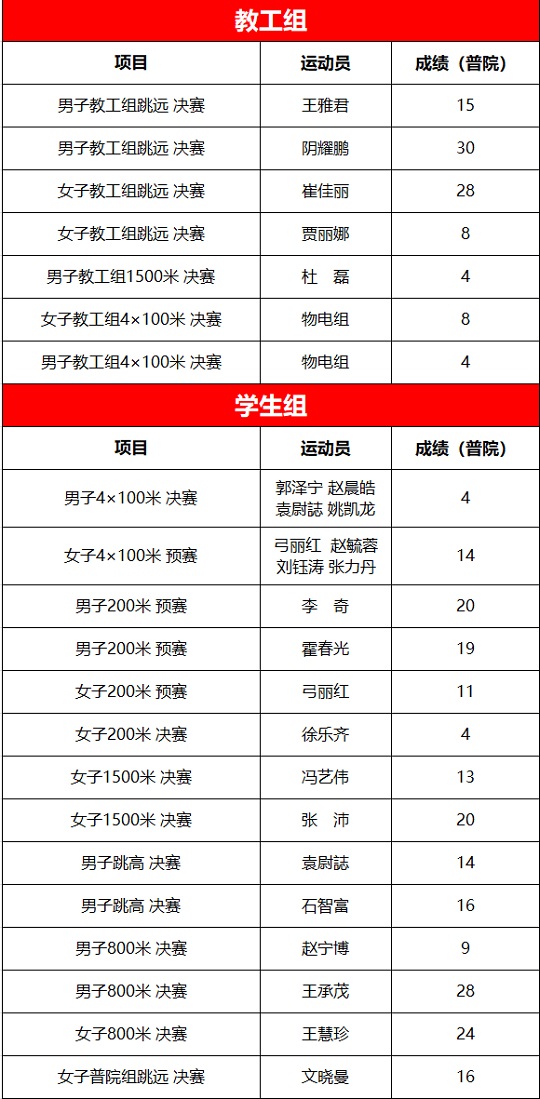 教工组

| 项目 | 运动员 | 成绩（普院） |
|---|---|---|
| 男子教工组跳远 决赛 | 王雅君 | 15 |
| 男子教工组跳远 决赛 | 阴耀鹏 | 30 |
| 女子教工组跳远 决赛 | 崔佳丽 | 28 |
| 女子教工组跳远 决赛 | 贾丽娜 | 8 |
| 男子教工组1500米 决赛 | 杜 磊 | 4 |
| 女子教工组4×100米 决赛 | 物电组 | 8 |
| 男子教工组4×100米 决赛 | 物电组 | 4 |

学生组

| 项目 | 运动员 | 成绩（普院） |
|---|---|---|
| 男子4×100米 决赛 | 郭泽宁 赵晨皓 袁尉誌 姚凯龙 | 4 |
| 女子4×100米 预赛 | 弓丽红 赵毓蓉 刘钰涛 张力丹 | 14 |
| 男子200米 预赛 | 李 奇 | 20 |
| 男子200米 预赛 | 霍春光 | 19 |
| 女子200米 预赛 | 弓丽红 | 11 |
| 女子200米 决赛 | 徐乐齐 | 4 |
| 女子1500米 决赛 | 冯艺伟 | 13 |
| 女子1500米 决赛 | 张 沛 | 20 |
| 男子跳高 决赛 | 袁尉誌 | 14 |
| 男子跳高 决赛 | 石智富 | 16 |
| 男子800米 决赛 | 赵宁博 | 9 |
| 男子800米 决赛 | 王承茂 | 28 |
| 女子800米 决赛 | 王慧珍 | 24 |
| 女子普院组跳远 决赛 | 文晓曼 | 16 |